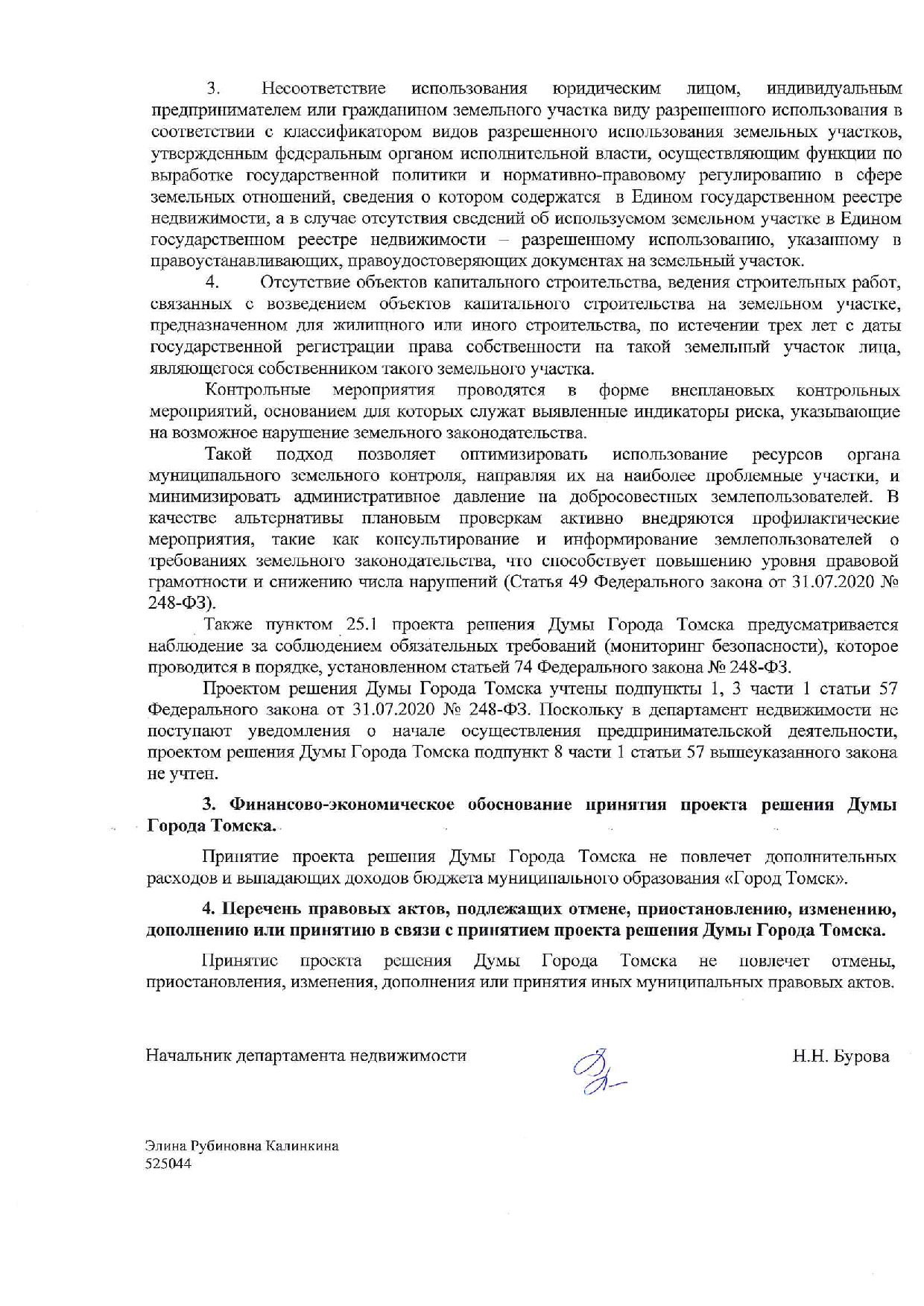 3. Несоответствие использования юридическим лицом, индивидуальным предпринимателем или гражданином земельного участка виду разрешенного использования в соответствии с классификатором видов разрешенного использования земельных участков, утвержденным федеральным органом исполнительной власти, осуществляющим функции по выработке государственной политики и нормативно-правовому регулированию в сфере земельных отношений, сведения о котором содержатся в Едином государственном реестре недвижимости, а в случае отсутствия сведений об используемом земельном участке в Едином государственном реестре недвижимости – разрешенному использованию, указанному в правоустанавливающих, правоудостоверяющих документах на земельный участок.

4. Отсутствие объектов капитального строительства, ведения строительных работ, связанных с возведением объектов капитального строительства на земельном участке, предназначенном для жилищного или иного строительства, по истечении трех лет с даты государственной регистрации права собственности на такой земельный участок лица, являющегося собственником такого земельного участка.

Контрольные мероприятия проводятся в форме внеплановых контрольных мероприятий, основанием для которых служат выявленные индикаторы риска, указывающие на возможное нарушение земельного законодательства.

Такой подход позволяет оптимизировать использование ресурсов органа муниципального земельного контроля, направляя их на наиболее проблемные участки, и минимизировать административное давление на добросовестных землепользователей. В качестве альтернативы плановым проверкам активно внедряются профилактические мероприятия, такие как консультирование и информирование землепользователей о требованиях земельного законодательства, что способствует повышению уровня правовой грамотности и снижению числа нарушений (Статья 49 Федерального закона от 31.07.2020 № 248-ФЗ).

Также пунктом 25.1 проекта решения Думы Города Томска предусматривается наблюдение за соблюдением обязательных требований (мониторинг безопасности), которое проводится в порядке, установленном статьей 74 Федерального закона № 248-ФЗ.

Проектом решения Думы Города Томска учтены подпункты 1, 3 части 1 статьи 57 Федерального закона от 31.07.2020 № 248-ФЗ. Поскольку в департамент недвижимости не поступают уведомления о начале осуществления предпринимательской деятельности, проектом решения Думы Города Томска подпункт 8 части 1 статьи 57 вышеуказанного закона не учтен.

3. Финансово-экономическое обоснование принятия проекта решения Думы Города Томска.

Принятие проекта решения Думы Города Томска не повлечет дополнительных расходов и выпадающих доходов бюджета муниципального образования «Город Томск».

4. Перечень правовых актов, подлежащих отмене, приостановлению, изменению, дополнению или принятию в связи с принятием проекта решения Думы Города Томска.

Принятие проекта решения Думы Города Томска не повлечет отмены, приостановления, изменения, дополнения или принятия иных муниципальных правовых актов.

Начальник департамента недвижимости Н.Н. Бурова

Элина Рубиновна Калинкина
525044